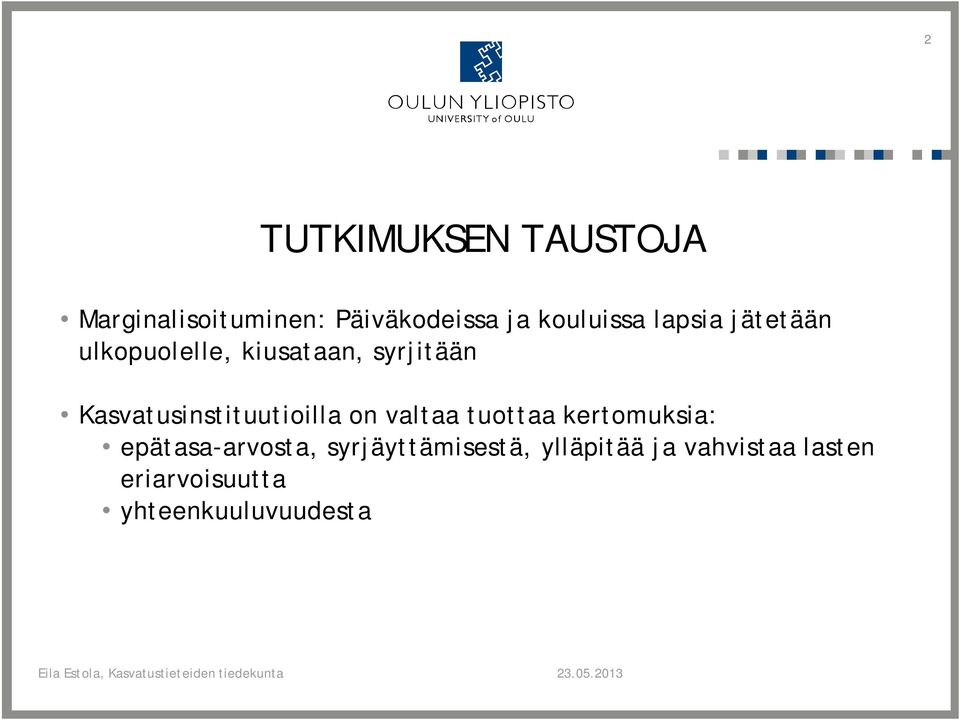 2

OULUN YLIOPISTO
UNIVERSITY of OULU

TUTKIMUKSEN TAUSTOJA

• Marginalisoituminen: Päiväkodeissa ja kouluissa lapsia jätetään ulkopuolelle, kiusataan, syrjitään

• Kasvatusinstituutioilla on valtaa tuottaa kertomuksia:
  • epätasa-arvosta, syrjäyttämisestä, ylläpitää ja vahvistaa lasten eriarvoisuutta
  • yhteenkuuluvuudesta

Eila Estola, Kasvatustieteiden tiedekunta 23.05.2013